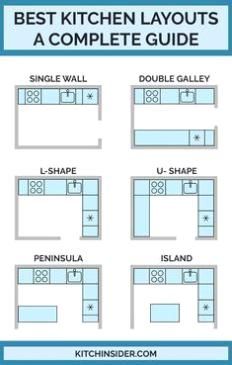 BEST KITCHEN LAYOUTS
A COMPLETE GUIDE

SINGLE WALL

DOUBLE GALLEY

L-SHAPE

U- SHAPE

PENINSULA

ISLAND

KITCHINSIDER.COM